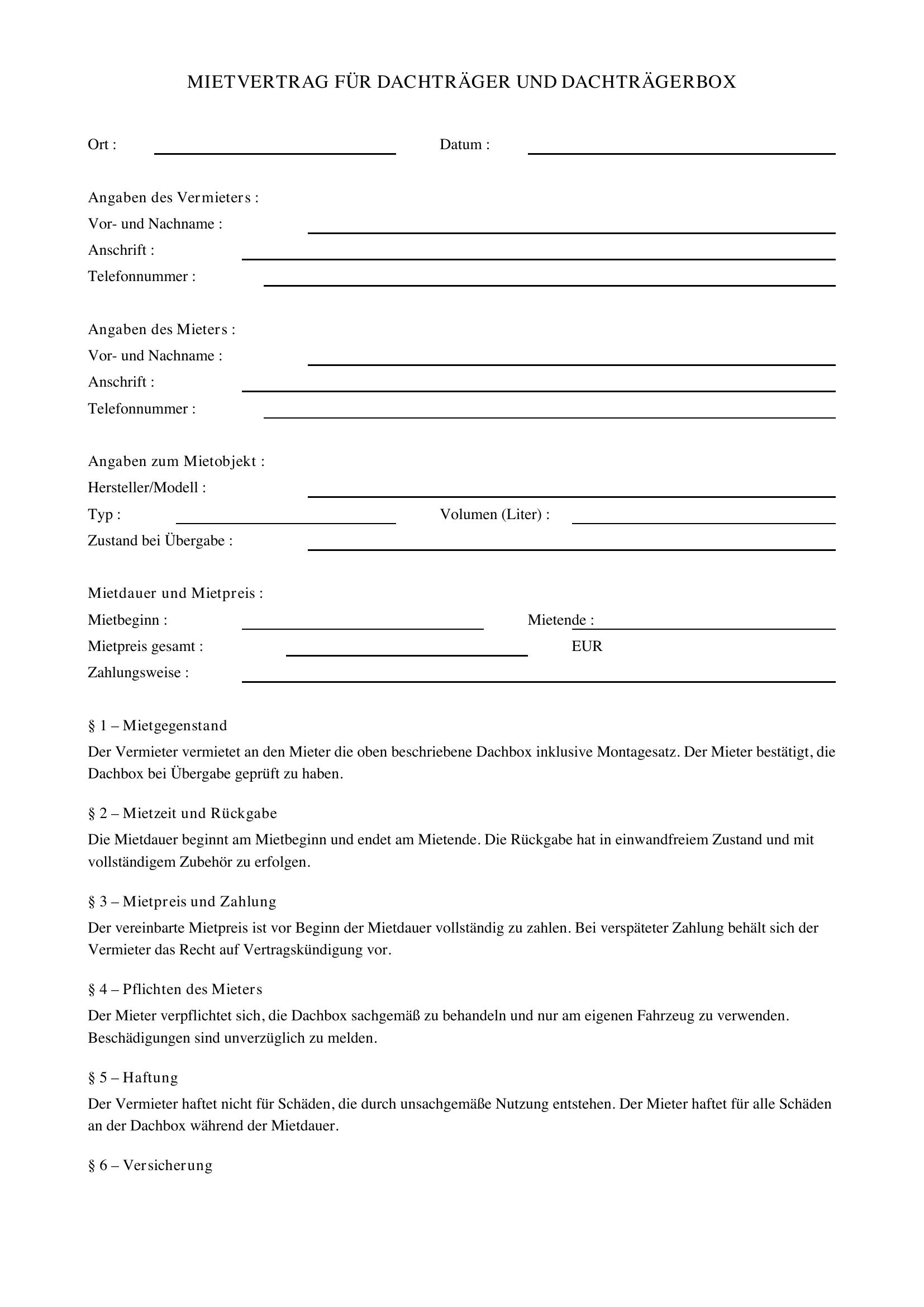 MIETVERTRAG FÜR DACHTRÄGER UND DACHTRÄGERBOX

Ort : ____ Datum : ____

Angaben des Vermieters :
Vor- und Nachname : ____
Anschrift : ____
Telefonnummer : ____

Angaben des Mieters :
Vor- und Nachname : ____
Anschrift : ____
Telefonnummer : ____

Angaben zum Mietobjekt :
Hersteller/Modell : ____
Typ : ____ Volumen (Liter) : ____
Zustand bei Übergabe : ____

Mietdauer und Mietpreis :
Mietbeginn : ____ Mietende : ____
Mietpreis gesamt : ____ EUR
Zahlungsweise : ____

§ 1 – Mietgegenstand

Der Vermieter vermietet an den Mieter die oben beschriebene Dachbox inklusive Montagesatz. Der Mieter bestätigt, die Dachbox bei Übergabe geprüft zu haben.

§ 2 – Mietzeit und Rückgabe

Die Mietdauer beginnt am Mietbeginn und endet am Mietende. Die Rückgabe hat in einwandfreiem Zustand und mit vollständigem Zubehör zu erfolgen.

§ 3 – Mietpreis und Zahlung

Der vereinbarte Mietpreis ist vor Beginn der Mietdauer vollständig zu zahlen. Bei verspäteter Zahlung behält sich der Vermieter das Recht auf Vertragskündigung vor.

§ 4 – Pflichten des Mieters

Der Mieter verpflichtet sich, die Dachbox sachgemäß zu behandeln und nur am eigenen Fahrzeug zu verwenden. Beschädigungen sind unverzüglich zu melden.

§ 5 – Haftung

Der Vermieter haftet nicht für Schäden, die durch unsachgemäße Nutzung entstehen. Der Mieter haftet für alle Schäden an der Dachbox während der Mietdauer.

§ 6 – Versicherung